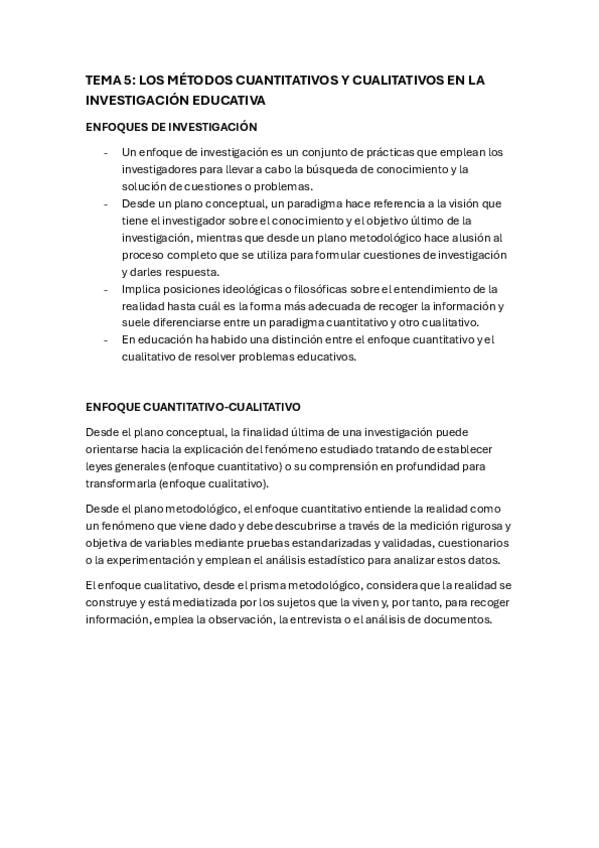 TEMA 5: LOS MÉTODOS CUANTITATIVOS Y CUALITATIVOS EN LA INVESTIGACIÓN EDUCATIVA

ENFOQUES DE INVESTIGACIÓN

- Un enfoque de investigación es un conjunto de prácticas que emplean los investigadores para llevar a cabo la búsqueda de conocimiento y la solución de cuestiones o problemas.
- Desde un plano conceptual, un paradigma hace referencia a la visión que tiene el investigador sobre el conocimiento y el objetivo último de la investigación, mientras que desde un plano metodológico hace alusión al proceso completo que se utiliza para formular cuestiones de investigación y darles respuesta.
- Implica posiciones ideológicas o filosóficas sobre el entendimiento de la realidad hasta cuál es la forma más adecuada de recoger la información y suele diferenciarse entre un paradigma cuantitativo y otro cualitativo.
- En educación ha habido una distinción entre el enfoque cuantitativo y el cualitativo de resolver problemas educativos.

ENFOQUE CUANTITATIVO-CUALITATIVO

Desde el plano conceptual, la finalidad última de una investigación puede orientarse hacia la explicación del fenómeno estudiado tratando de establecer leyes generales (enfoque cuantitativo) o su comprensión en profundidad para transformarla (enfoque cualitativo).

Desde el plano metodológico, el enfoque cuantitativo entiende la realidad como un fenómeno que viene dado y debe descubrirse a través de la medición rigurosa y objetiva de variables mediante pruebas estandarizadas y validadas, cuestionarios o la experimentación y emplean el análisis estadístico para analizar estos datos.

El enfoque cualitativo, desde el prisma metodológico, considera que la realidad se construye y está mediatizada por los sujetos que la viven y, por tanto, para recoger información, emplea la observación, la entrevista o el análisis de documentos.